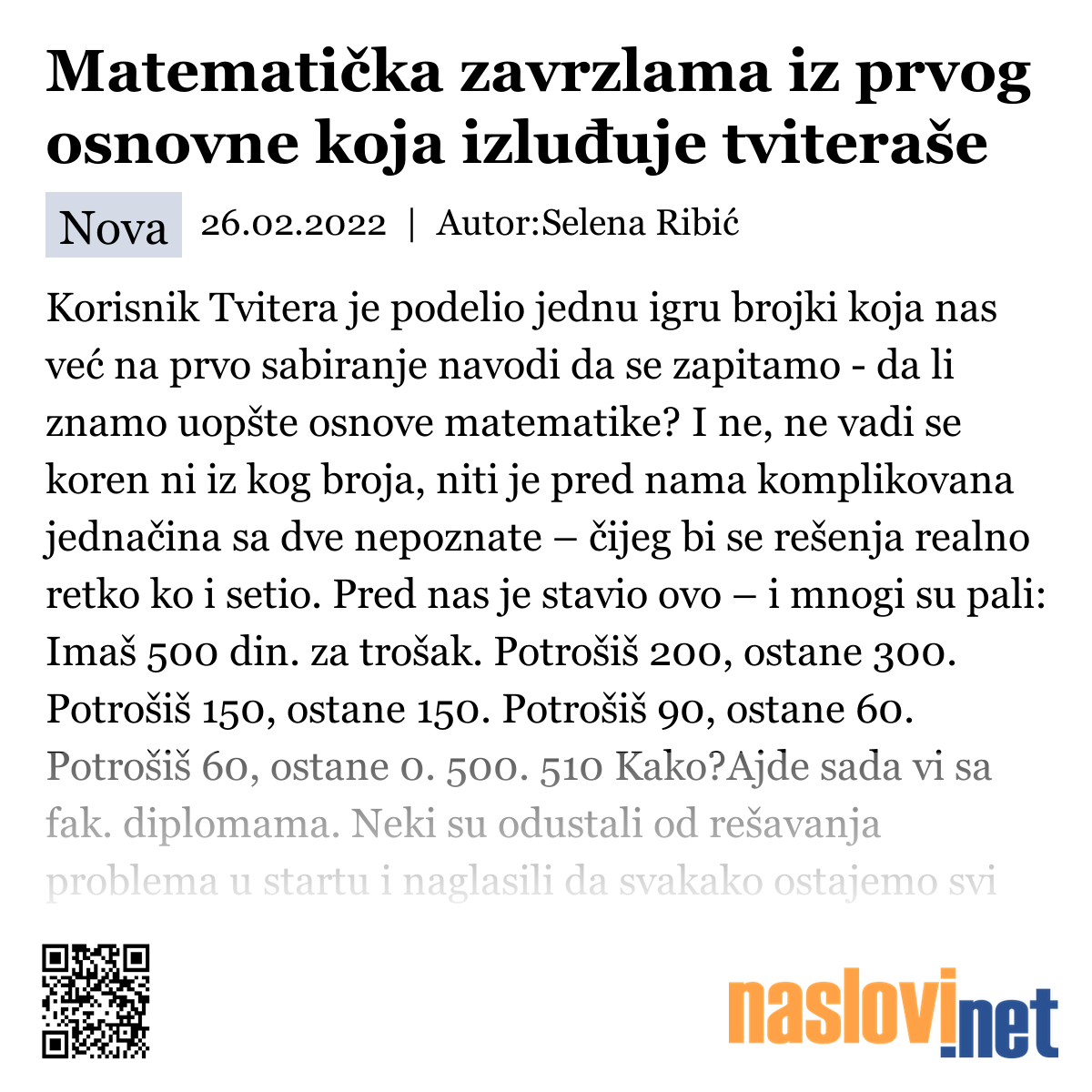 Matematička zavrzlama iz prvog osnovne koja izluđuje tviteraše

Nova 26.02.2022 | Autor:Selena Ribić

Korisnik Tvitera je podelio jednu igru brojki koja nas već na prvo sabiranje navodi da se zapitamo - da li znamo uopšte osnove matematike? I ne, ne vadi se koren ni iz kog broja, niti je pred nama komplikovana jednačina sa dve nepoznate – čijeg bi se rešenja realno retko ko i setio. Pred nas je stavio ovo – i mnogi su pali: Imaš 500 din. za trošak. Potrošiš 200, ostane 300. Potrošiš 150, ostane 150. Potrošiš 90, ostane 60. Potrošiš 60, ostane 0. 500. 510 Kako?Ajde sada vi sa fak. diplomama. Neki su odustali od rešavanja problema u startu i naglasili da svakako ostajemo svi

naslovi.net